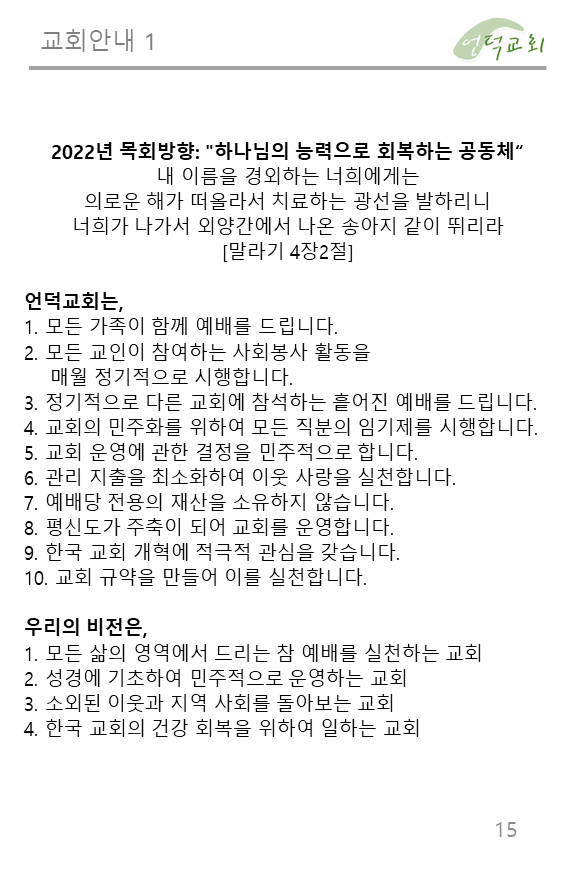 교회안내 1

언덕교회

2022년 목회방향: "하나님의 능력으로 회복하는 공동체"
내 이름을 경외하는 너희에게는
의로운 해가 떠올라서 치료하는 광선을 발하리니
너희가 나가서 외양간에서 나온 송아지 같이 뛰리라
[말라기 4장2절]

언덕교회는,
1. 모든 가족이 함께 예배를 드립니다.
2. 모든 교인이 참여하는 사회봉사 활동을 매월 정기적으로 시행합니다.
3. 정기적으로 다른 교회에 참석하는 흩어진 예배를 드립니다.
4. 교회의 민주화를 위하여 모든 직분의 임기제를 시행합니다.
5. 교회 운영에 관한 결정을 민주적으로 합니다.
6. 관리 지출을 최소화하여 이웃 사랑을 실천합니다.
7. 예배당 전용의 재산을 소유하지 않습니다.
8. 평신도가 주축이 되어 교회를 운영합니다.
9. 한국 교회 개혁에 적극적 관심을 갖습니다.
10. 교회 규약을 만들어 이를 실천합니다.

우리의 비전은,
1. 모든 삶의 영역에서 드리는 참 예배를 실천하는 교회
2. 성경에 기초하여 민주적으로 운영하는 교회
3. 소외된 이웃과 지역 사회를 돌아보는 교회
4. 한국 교회의 건강 회복을 위하여 일하는 교회

15